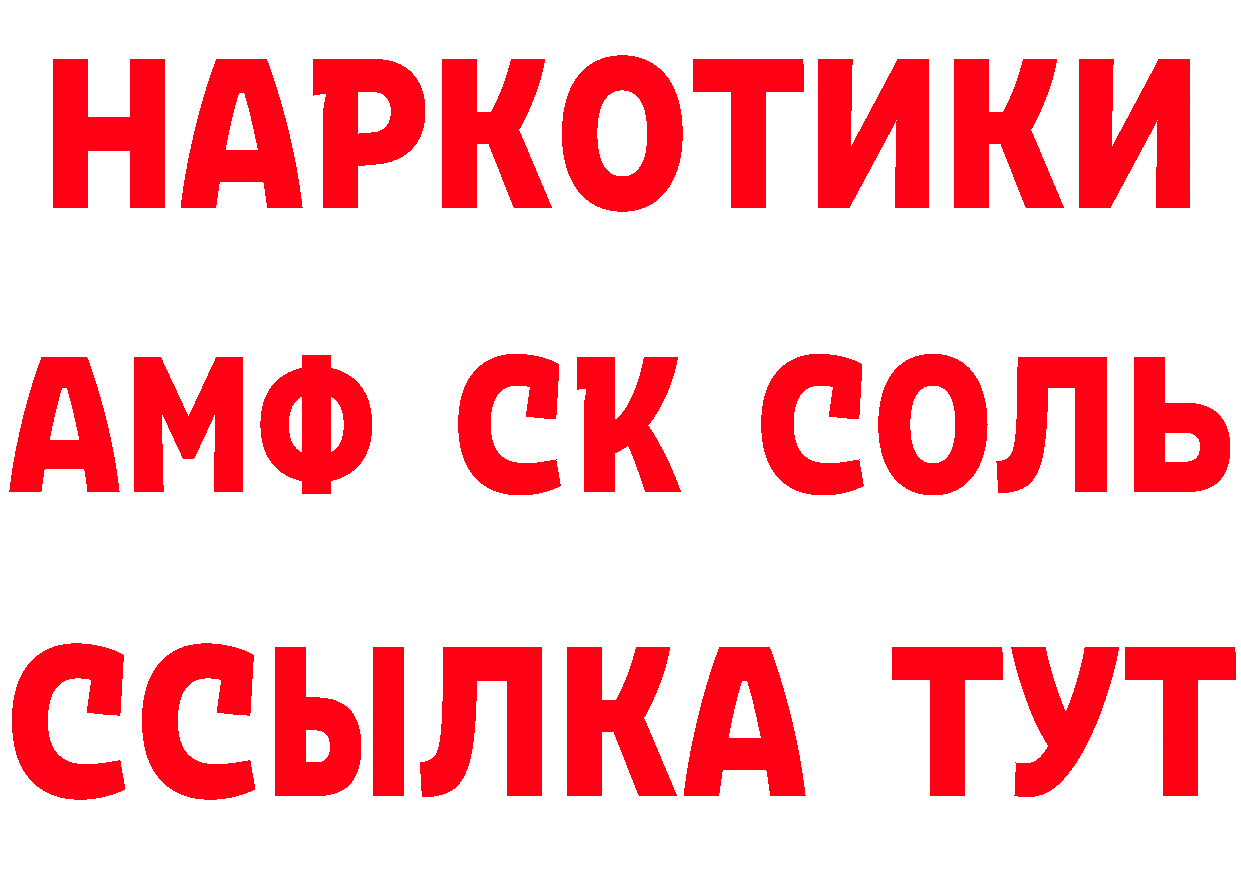 НАРКОТИКИ

АМФ СК СОЛЬ

ССЫЛКА ТУТ